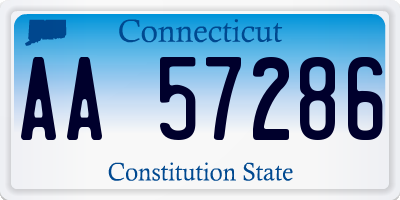 Connecticut

AA 57286

Constitution State